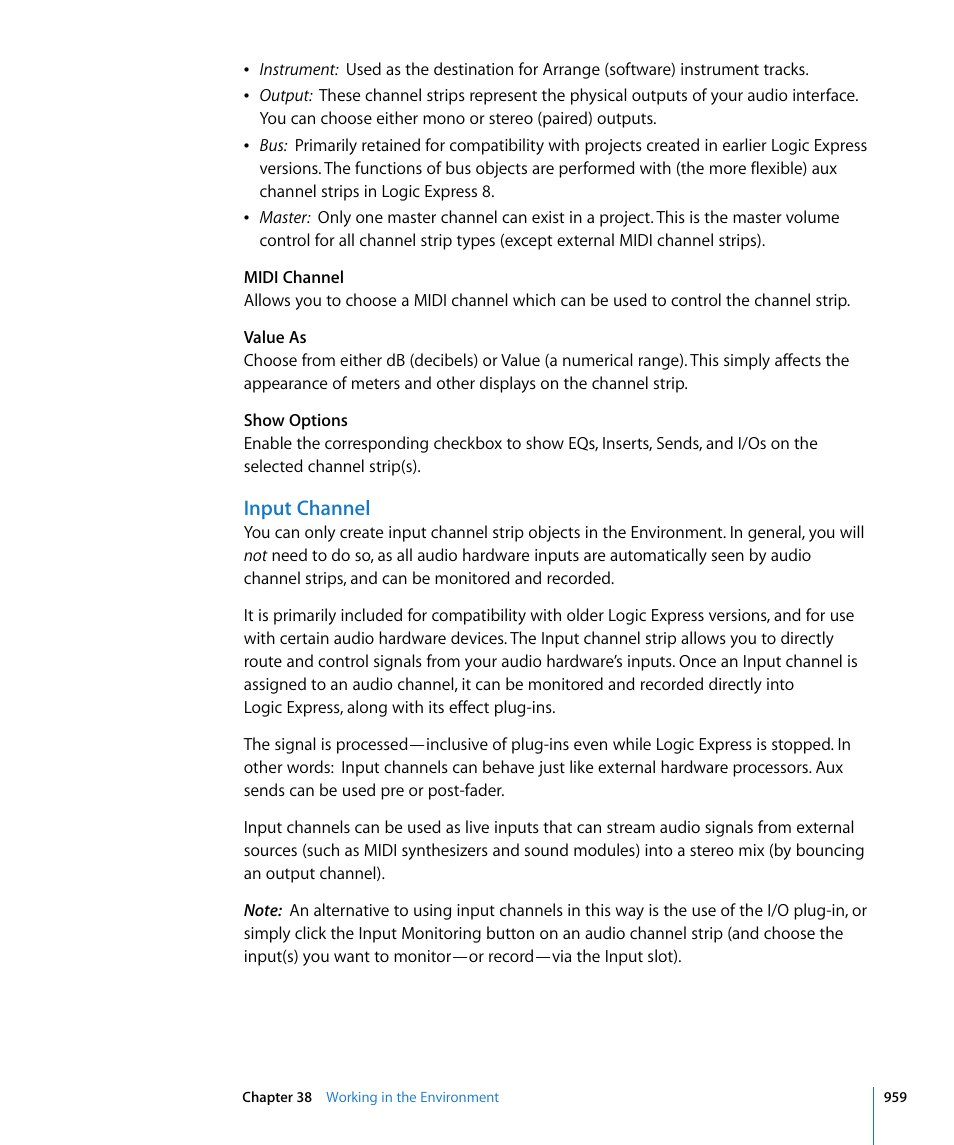 • Instrument: Used as the destination for Arrange (software) instrument tracks.
• Output: These channel strips represent the physical outputs of your audio interface. You can choose either mono or stereo (paired) outputs.
• Bus: Primarily retained for compatibility with projects created in earlier Logic Express versions. The functions of bus objects are performed with (the more flexible) aux channel strips in Logic Express 8.
• Master: Only one master channel can exist in a project. This is the master volume control for all channel strip types (except external MIDI channel strips).

MIDI Channel
Allows you to choose a MIDI channel which can be used to control the channel strip.

Value As
Choose from either dB (decibels) or Value (a numerical range). This simply affects the appearance of meters and other displays on the channel strip.

Show Options
Enable the corresponding checkbox to show EQs, Inserts, Sends, and I/Os on the selected channel strip(s).

Input Channel
You can only create input channel strip objects in the Environment. In general, you will not need to do so, as all audio hardware inputs are automatically seen by audio channel strips, and can be monitored and recorded.

It is primarily included for compatibility with older Logic Express versions, and for use with certain audio hardware devices. The Input channel strip allows you to directly route and control signals from your audio hardware's inputs. Once an Input channel is assigned to an audio channel, it can be monitored and recorded directly into Logic Express, along with its effect plug-ins.

The signal is processed—inclusive of plug-ins even while Logic Express is stopped. In other words: Input channels can behave just like external hardware processors. Aux sends can be used pre or post-fader.

Input channels can be used as live inputs that can stream audio signals from external sources (such as MIDI synthesizers and sound modules) into a stereo mix (by bouncing an output channel).

Note: An alternative to using input channels in this way is the use of the I/O plug-in, or simply click the Input Monitoring button on an audio channel strip (and choose the input(s) you want to monitor—or record—via the Input slot).

Chapter 38 Working in the Environment 959